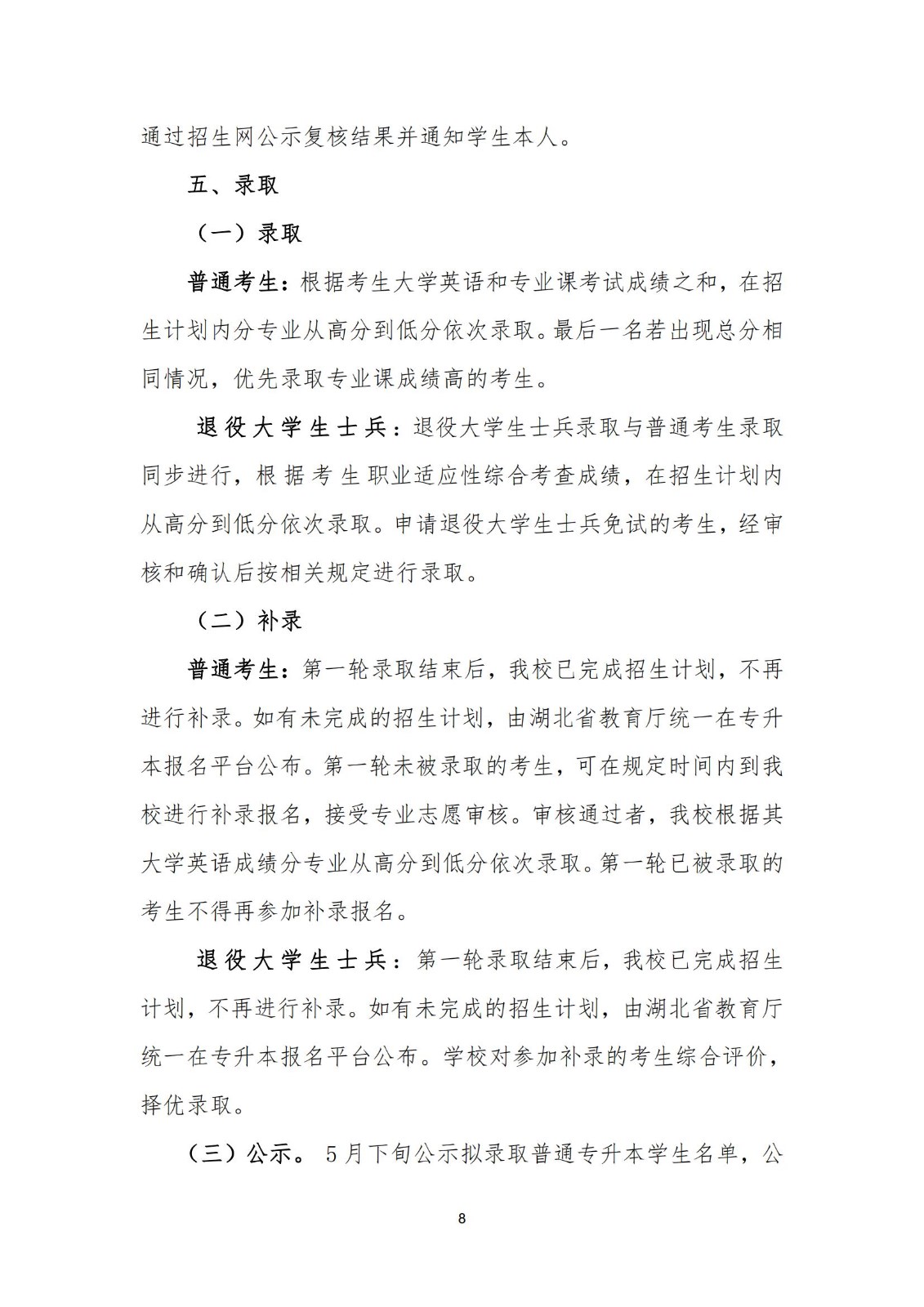 通过招生网公示复核结果并通知学生本人。

五、录取

（一）录取

普通考生：根据考生大学英语和专业课考试成绩之和，在招生计划内分专业从高分到低分依次录取。最后一名若出现总分相同情况，优先录取专业课成绩高的考生。

退役大学生士兵：退役大学生士兵录取与普通考生录取同步进行，根据考生职业适应性综合考查成绩，在招生计划内从高分到低分依次录取。申请退役大学生士兵免试的考生，经审核和确认后按相关规定进行录取。

（二）补录

普通考生：第一轮录取结束后，我校已完成招生计划，不再进行补录。如有未完成的招生计划，由湖北省教育厅统一在专升本报名平台公布。第一轮未被录取的考生，可在规定时间内到我校进行补录报名，接受专业志愿审核。审核通过者，我校根据其大学英语成绩分专业从高分到低分依次录取。第一轮已被录取的考生不得再参加补录报名。

退役大学生士兵：第一轮录取结束后，我校已完成招生计划，不再进行补录。如有未完成的招生计划，由湖北省教育厅统一在专升本报名平台公布。学校对参加补录的考生综合评价，择优录取。

（三）公示。5月下旬公示拟录取普通专升本学生名单，公

8